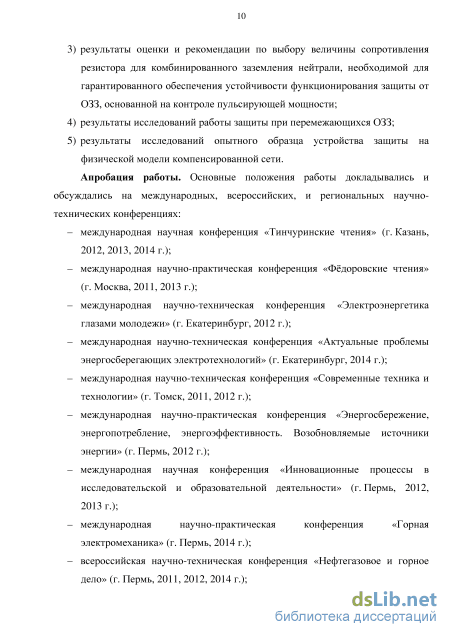 10

3) результаты оценки и рекомендации по выбору величины сопротивления резистора для комбинированного заземления нейтрали, необходимой для гарантированного обеспечения устойчивости функционирования защиты от ОЗЗ, основанной на контроле пульсирующей мощности;

4) результаты исследований работы защиты при перемежающихся ОЗЗ;

5) результаты исследований опытного образца устройства защиты на физической модели компенсированной сети.

Апробация работы. Основные положения работы докладывались и обсуждались на международных, всероссийских, и региональных научно-технических конференциях:

– международная научная конференция «Тинчуринские чтения» (г. Казань, 2012, 2013, 2014 г.);

– международная научно-практическая конференция «Фёдоровские чтения» (г. Москва, 2011, 2013 г.);

– международная научно-техническая конференция «Электроэнергетика глазами молодежи» (г. Екатеринбург, 2012 г.);

– международная научно-техническая конференция «Актуальные проблемы энергосберегающих электротехнологий» (г. Екатеринбург, 2014 г.);

– международная научно-техническая конференция «Современные техника и технологии» (г. Томск, 2011, 2012 г.);

– международная научно-практическая конференция «Энергосбережение, энергопотребление, энергоэффективность. Возобновляемые источники энергии» (г. Пермь, 2012 г.);

– международная научная конференция «Инновационные процессы в исследовательской и образовательной деятельности» (г. Пермь, 2012, 2013 г.);

– международная научно-практическая конференция «Горная электромеханика» (г. Пермь, 2014 г.);

– всероссийская научно-техническая конференция «Нефтегазовое и горное дело» (г. Пермь, 2011, 2012, 2014 г.);

dsLib.net
библиотека диссертаций